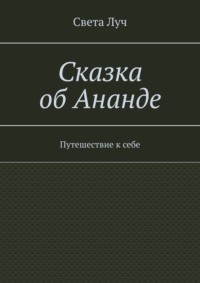 Света Луч

Сказка об Ананде

Путешествие к себе